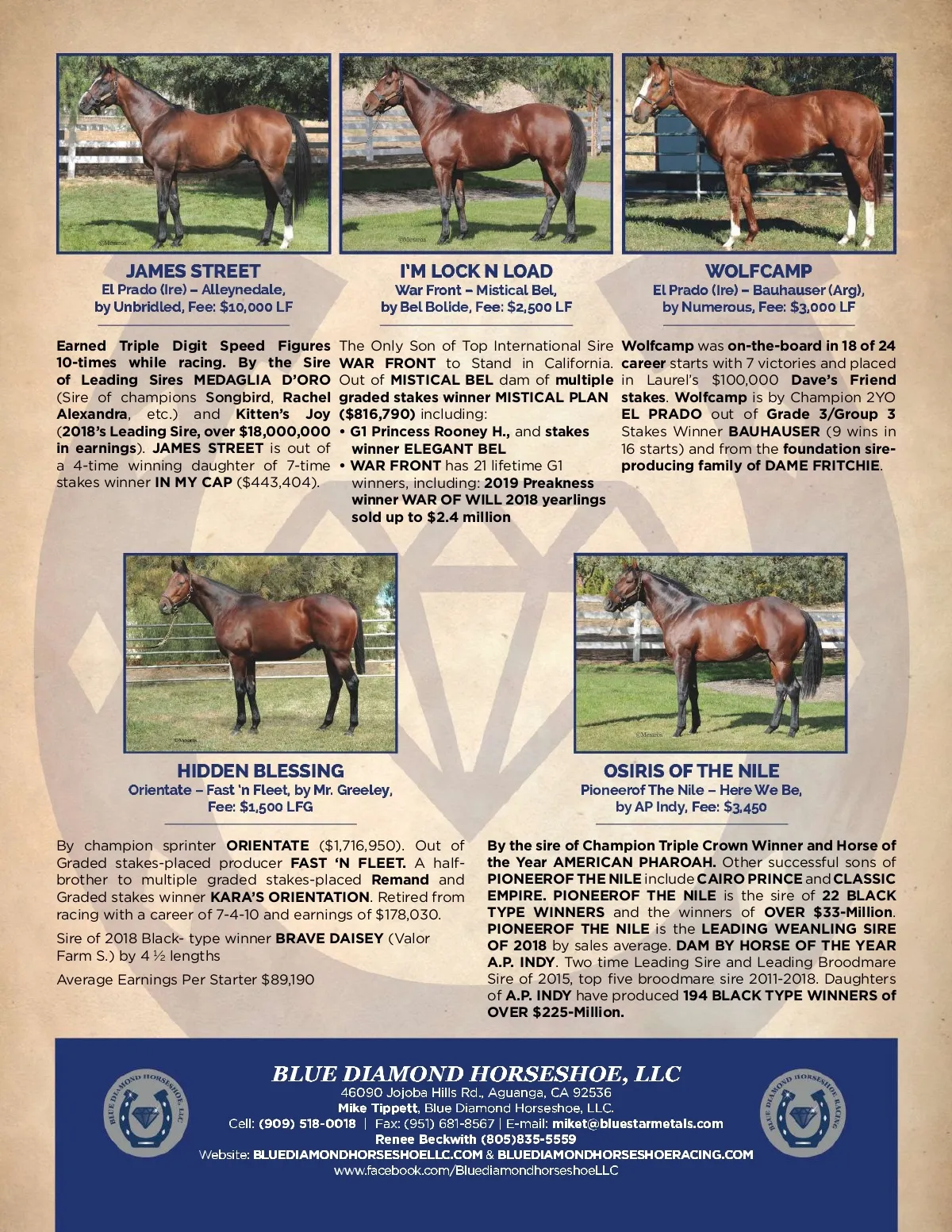 ©Mesaros

JAMES STREET
El Prado (Ire) – Alleynedale, by Unbridled, Fee: $10,000 LF

Earned Triple Digit Speed Figures 10-times while racing. By the Sire of Leading Sires MEDAGLIA D'ORO (Sire of champions Songbird, Rachel Alexandra, etc.) and Kitten's Joy (2018's Leading Sire, over $18,000,000 in earnings). JAMES STREET is out of a 4-time winning daughter of 7-time stakes winner IN MY CAP ($443,404).

©Mesaros

I'M LOCK N LOAD
War Front – Mistical Bel, by Bel Bolide, Fee: $2,500 LF

The Only Son of Top International Sire WAR FRONT to Stand in California. Out of MISTICAL BEL dam of multiple graded stakes winner MISTICAL PLAN ($816,790) including:
• G1 Princess Rooney H., and stakes winner ELEGANT BEL
• WAR FRONT has 21 lifetime G1 winners, including: 2019 Preakness winner WAR OF WILL 2018 yearlings sold up to $2.4 million

WOLFCAMP
El Prado (Ire) – Bauhauser (Arg), by Numerous, Fee: $3,000 LF

Wolfcamp was on-the-board in 18 of 24 career starts with 7 victories and placed in Laurel's $100,000 Dave's Friend stakes. Wolfcamp is by Champion 2YO EL PRADO out of Grade 3/Group 3 Stakes Winner BAUHAUSER (9 wins in 16 starts) and from the foundation sire-producing family of DAME FRITCHIE.

©Mesaros

HIDDEN BLESSING
Orientate – Fast 'n Fleet, by Mr. Greeley, Fee: $1,500 LFG

By champion sprinter ORIENTATE ($1,716,950). Out of Graded stakes-placed producer FAST 'N FLEET. A half-brother to multiple graded stakes-placed Remand and Graded stakes winner KARA'S ORIENTATION. Retired from racing with a career of 7-4-10 and earnings of $178,030.

Sire of 2018 Black- type winner BRAVE DAISEY (Valor Farm S.) by 4 ½ lengths

Average Earnings Per Starter $89,190

©Mesaros

OSIRIS OF THE NILE
Pioneerof The Nile – Here We Be, by AP Indy, Fee: $3,450

By the sire of Champion Triple Crown Winner and Horse of the Year AMERICAN PHAROAH. Other successful sons of PIONEEROF THE NILE include CAIRO PRINCE and CLASSIC EMPIRE. PIONEEROF THE NILE is the sire of 22 BLACK TYPE WINNERS and the winners of OVER $33-Million. PIONEEROF THE NILE is the LEADING WEANLING SIRE OF 2018 by sales average. DAM BY HORSE OF THE YEAR A.P. INDY. Two time Leading Sire and Leading Broodmare Sire of 2015, top five broodmare sire 2011-2018. Daughters of A.P. INDY have produced 194 BLACK TYPE WINNERS of OVER $225-Million.

BLUE DIAMOND HORSESHOE, LLC
BLUE DIAMOND HORSESHOE, LLC
46090 Jojoba Hills Rd., Aguanga, CA 92536
Mike Tippett, Blue Diamond Horseshoe, LLC.
Cell: (909) 518-0018 | Fax: (951) 681-8567 | E-mail: miket@bluestarmetals.com
Renee Beckwith (805)835-5559
Website: BLUEDIAMONDHORSESHOELLC.COM & BLUEDIAMONDHORSESHOERACING.COM
www.facebook.com/BluediamondhorseshoeLLC
BLUE DIAMOND HORSESHOE RACING